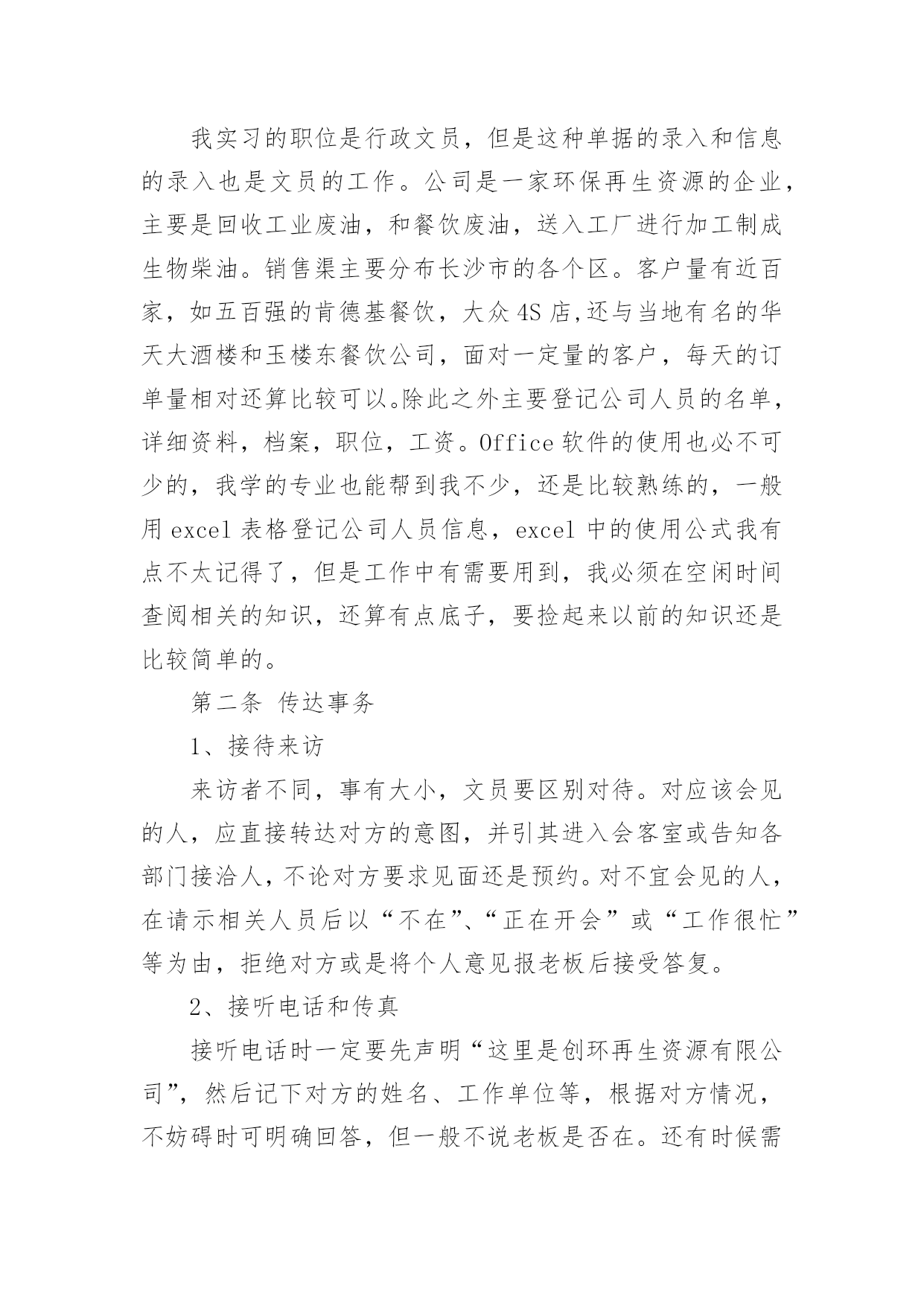 我实习的职位是行政文员，但是这种单据的录入和信息的录入也是文员的工作。公司是一家环保再生资源的企业，主要是回收工业废油，和餐饮废油，送入工厂进行加工制成生物柴油。销售渠主要分布长沙市的各个区。客户量有近百家，如五百强的肯德基餐饮，大众4S店,还与当地有名的华天大酒楼和玉楼东餐饮公司，面对一定量的客户，每天的订单量相对还算比较可以。除此之外主要登记公司人员的名单，详细资料，档案，职位，工资。Office软件的使用也必不可少的，我学的专业也能帮到我不少，还是比较熟练的，一般用excel表格登记公司人员信息，excel中的使用公式我有点不太记得了，但是工作中有需要用到，我必须在空闲时间查阅相关的知识，还算有点底子，要捡起来以前的知识还是比较简单的。

第二条 传达事务

1、接待来访

来访者不同，事有大小，文员要区别对待。对应该会见的人，应直接转达对方的意图，并引其进入会客室或告知各部门接洽人，不论对方要求见面还是预约。对不宜会见的人，在请示相关人员后以“不在”、“正在开会”或“工作很忙”等为由，拒绝对方或是将个人意见报老板后接受答复。

2、接听电话和传真

接听电话时一定要先声明“这里是创环再生资源有限公司”，然后记下对方的姓名、工作单位等，根据对方情况，不妨碍时可明确回答，但一般不说老板是否在。还有时候需